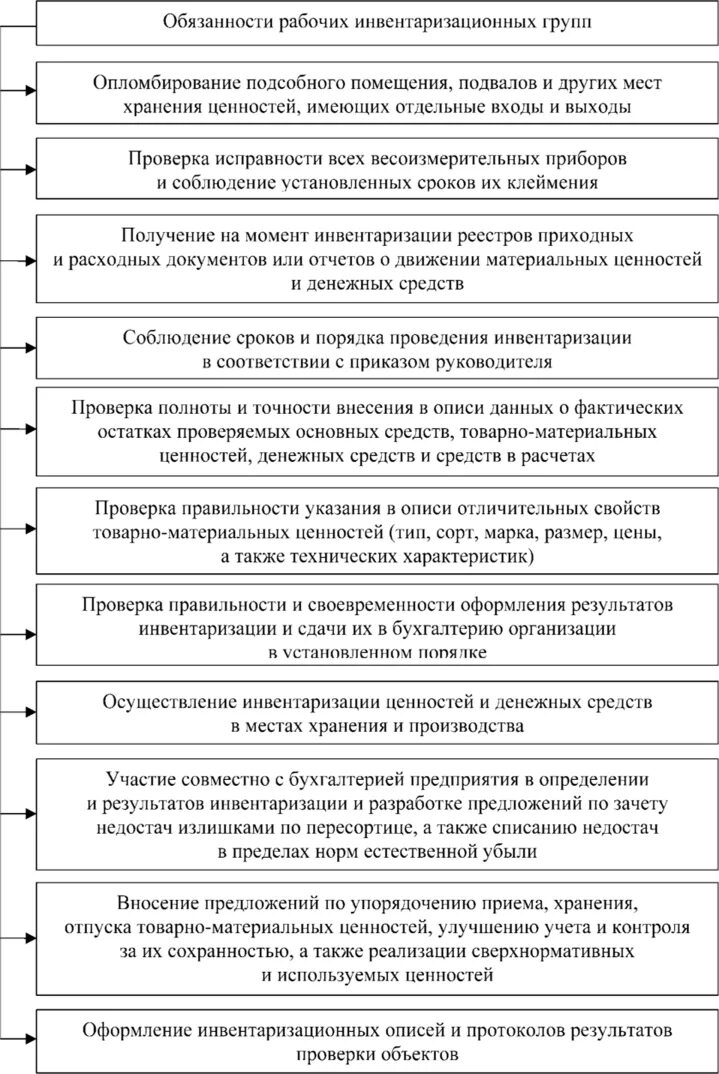 Обязанности рабочих инвентаризационных групп

Опломбирование подсобного помещения, подвалов и других мест хранения ценностей, имеющих отдельные входы и выходы

Проверка исправности всех весоизмерительных приборов и соблюдение установленных сроков их клеймения

Получение на момент инвентаризации реестров приходных и расходных документов или отчетов о движении материальных ценностей и денежных средств

Соблюдение сроков и порядка проведения инвентаризации в соответствии с приказом руководителя

Проверка полноты и точности внесения в описи данных о фактических остатках проверяемых основных средств, товарно-материальных ценностей, денежных средств и средств в расчетах

Проверка правильности указания в описи отличительных свойств товарно-материальных ценностей (тип, сорт, марка, размер, цены, а также технических характеристик)

Проверка правильности и своевременности оформления результатов инвентаризации и сдачи их в бухгалтерию организации в установленном порядке

Осуществление инвентаризации ценностей и денежных средств в местах хранения и производства

Участие совместно с бухгалтерией предприятия в определении и результатов инвентаризации и разработке предложений по зачету недостач излишками по пересортице, а также списанию недостач в пределах норм естественной убыли

Внесение предложений по упорядочению приема, хранения, отпуска товарно-материальных ценностей, улучшению учета и контроля за их сохранностью, а также реализации сверхнормативных и используемых ценностей

Оформление инвентаризационных описей и протоколов результатов проверки объектов